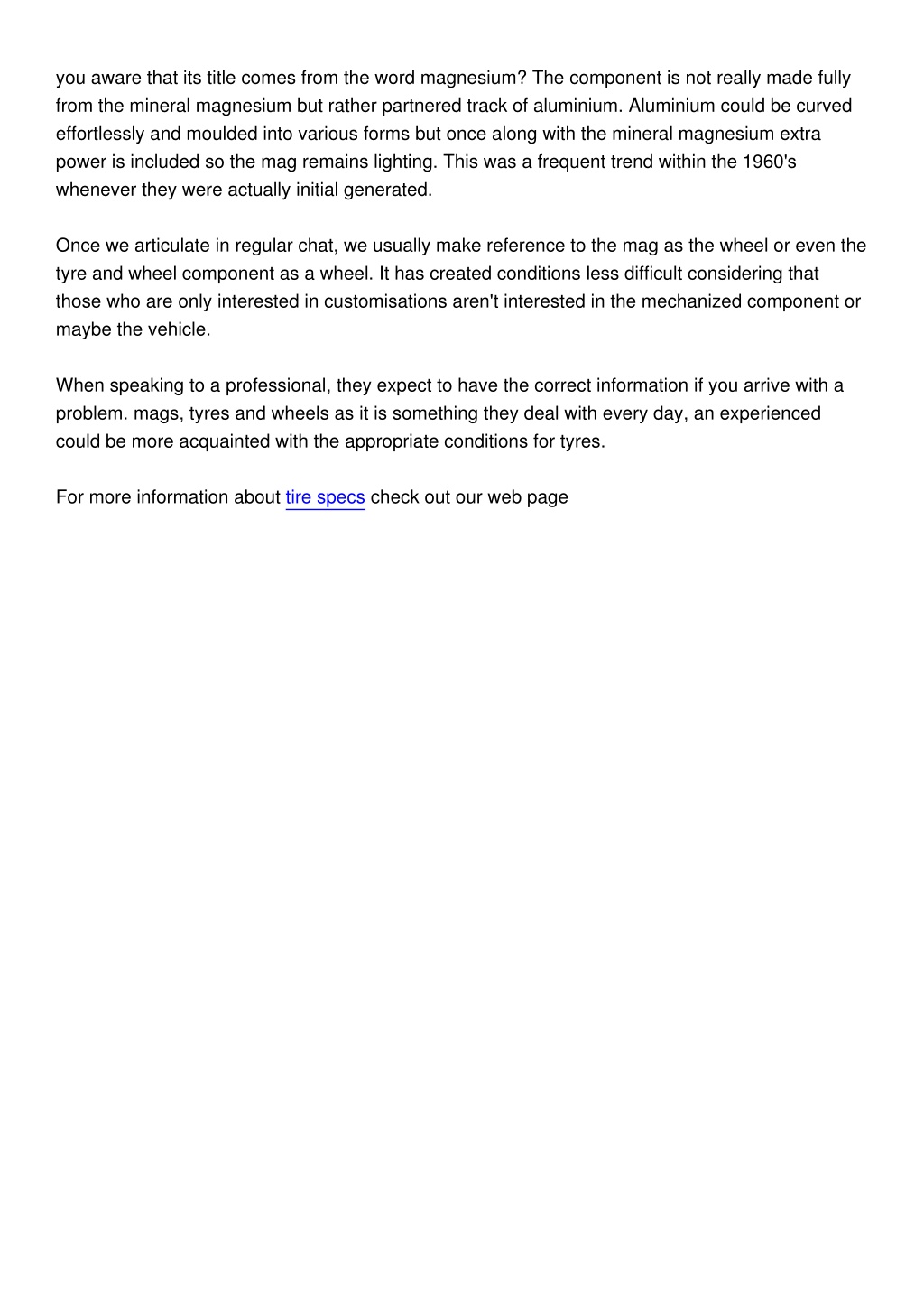 you aware that its title comes from the word magnesium? The component is not really made fully from the mineral magnesium but rather partnered track of aluminium. Aluminium could be curved effortlessly and moulded into various forms but once along with the mineral magnesium extra power is included so the mag remains lighting. This was a frequent trend within the 1960's whenever they were actually initial generated.

Once we articulate in regular chat, we usually make reference to the mag as the wheel or even the tyre and wheel component as a wheel. It has created conditions less difficult considering that those who are only interested in customisations aren't interested in the mechanized component or maybe the vehicle.

When speaking to a professional, they expect to have the correct information if you arrive with a problem. mags, tyres and wheels as it is something they deal with every day, an experienced could be more acquainted with the appropriate conditions for tyres.

For more information about tire specs check out our web page